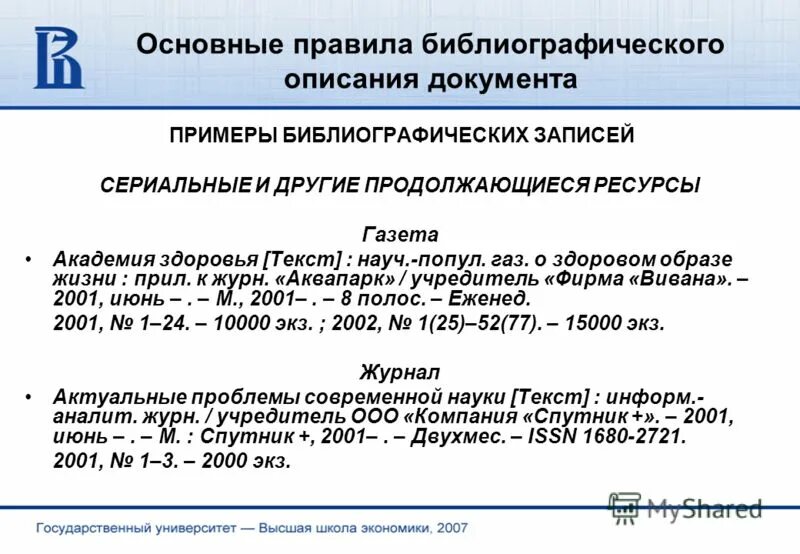 Основные правила библиографического описания документа

ПРИМЕРЫ БИБЛИОГРАФИЧЕСКИХ ЗАПИСЕЙ

СЕРИАЛЬНЫЕ И ДРУГИЕ ПРОДОЛЖАЮЩИЕСЯ РЕСУРСЫ

Газета

• Академия здоровья [Текст] : науч.-попул. газ. о здоровом образе жизни : прил. к журн. «Аквапарк» / учредитель «Фирма «Вивана». – 2001, июнь – . – М., 2001– . – 8 полос. – Еженед.

2001, № 1–24. – 10000 экз. ; 2002, № 1(25)–52(77). – 15000 экз.

Журнал

• Актуальные проблемы современной науки [Текст] : информ.-аналит. журн. / учредитель ООО «Компания «Спутник +». – 2001, июнь – . – М. : Спутник +, 2001– . – Двухмес. – ISSN 1680-2721.

2001, № 1–3. – 2000 экз.

MyShared

Государственный университет — Высшая школа экономики, 2007